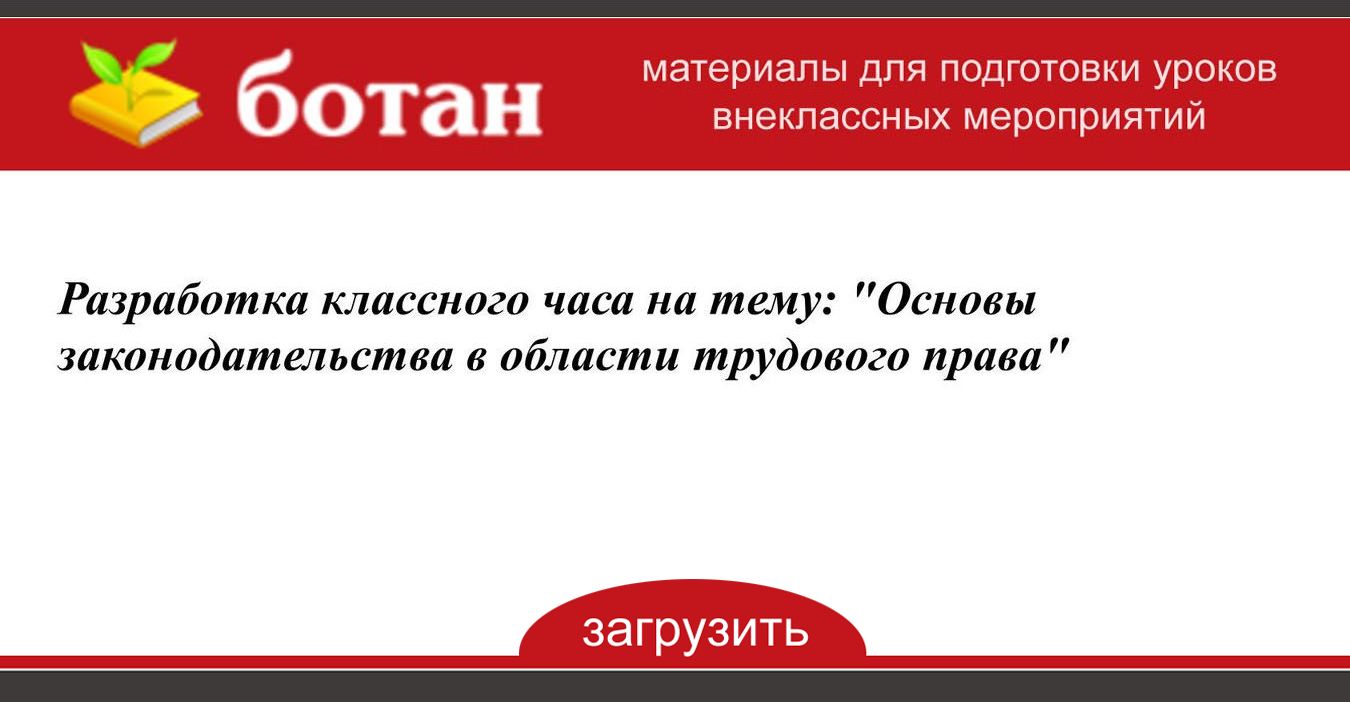 ботан

материалы для подготовки уроков внеклассных мероприятий

Разработка классного часа на тему: "Основы законодательства в области трудового права"

загрузить